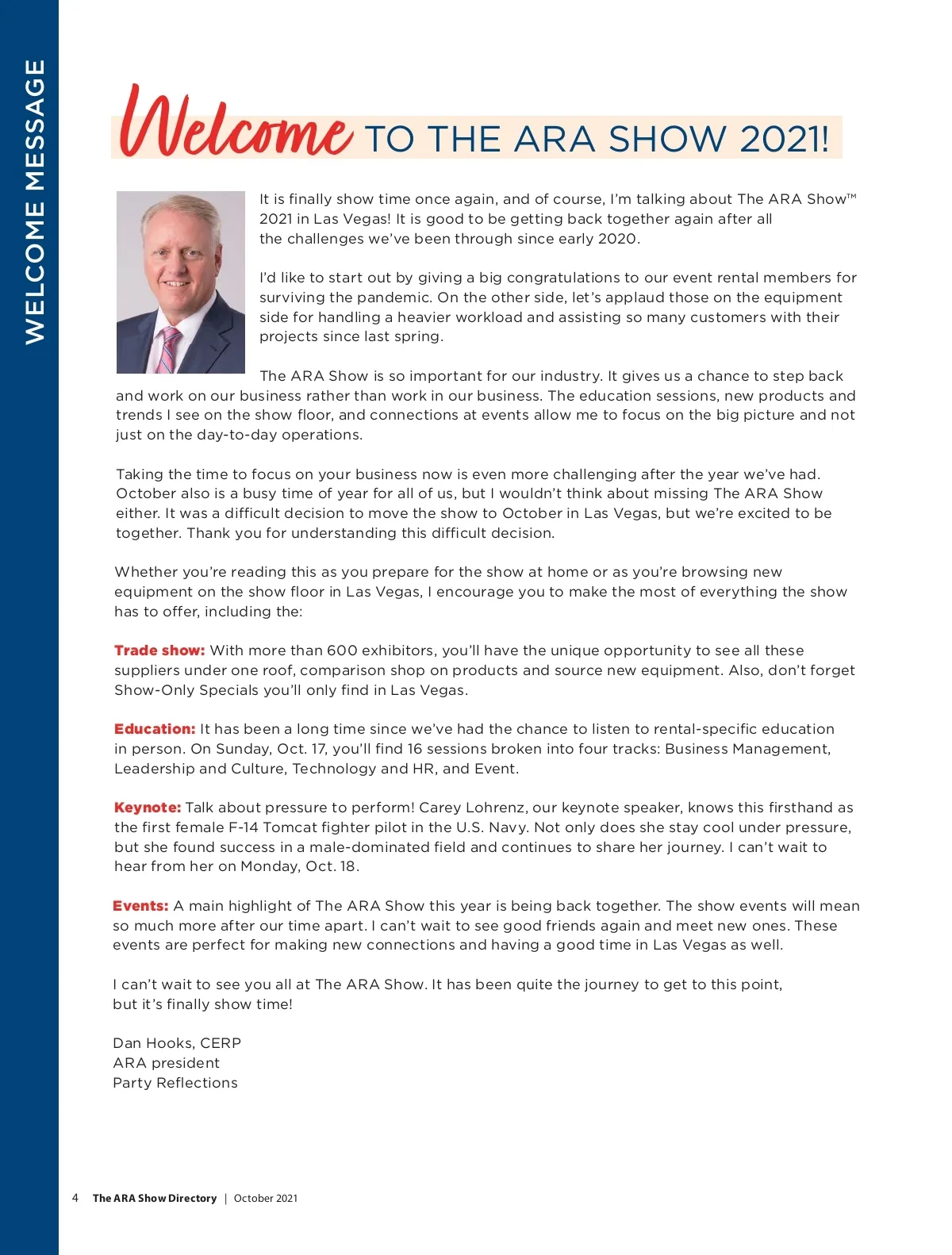 WELCOME MESSAGE

Welcome TO THE ARA SHOW 2021!

It is finally show time once again, and of course, I'm talking about The ARA Show™ 2021 in Las Vegas! It is good to be getting back together again after all the challenges we've been through since early 2020.

I'd like to start out by giving a big congratulations to our event rental members for surviving the pandemic. On the other side, let's applaud those on the equipment side for handling a heavier workload and assisting so many customers with their projects since last spring.

The ARA Show is so important for our industry. It gives us a chance to step back and work on our business rather than work in our business. The education sessions, new products and trends I see on the show floor, and connections at events allow me to focus on the big picture and not just on the day-to-day operations.

Taking the time to focus on your business now is even more challenging after the year we've had. October also is a busy time of year for all of us, but I wouldn't think about missing The ARA Show either. It was a difficult decision to move the show to October in Las Vegas, but we're excited to be together. Thank you for understanding this difficult decision.

Whether you're reading this as you prepare for the show at home or as you're browsing new equipment on the show floor in Las Vegas, I encourage you to make the most of everything the show has to offer, including the:

Trade show: With more than 600 exhibitors, you'll have the unique opportunity to see all these suppliers under one roof, comparison shop on products and source new equipment. Also, don't forget Show-Only Specials you'll only find in Las Vegas.

Education: It has been a long time since we've had the chance to listen to rental-specific education in person. On Sunday, Oct. 17, you'll find 16 sessions broken into four tracks: Business Management, Leadership and Culture, Technology and HR, and Event.

Keynote: Talk about pressure to perform! Carey Lohrenz, our keynote speaker, knows this firsthand as the first female F-14 Tomcat fighter pilot in the U.S. Navy. Not only does she stay cool under pressure, but she found success in a male-dominated field and continues to share her journey. I can't wait to hear from her on Monday, Oct. 18.

Events: A main highlight of The ARA Show this year is being back together. The show events will mean so much more after our time apart. I can't wait to see good friends again and meet new ones. These events are perfect for making new connections and having a good time in Las Vegas as well.

I can't wait to see you all at The ARA Show. It has been quite the journey to get to this point, but it's finally show time!

Dan Hooks, CERP
ARA president
Party Reflections

4 The ARA Show Directory | October 2021